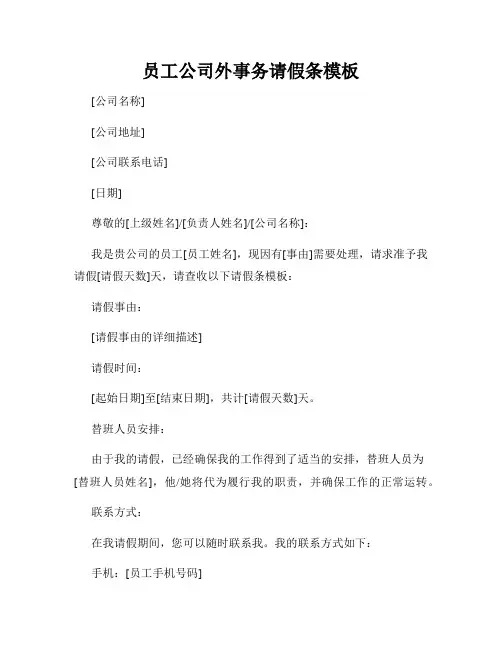 员工公司外事务请假条模板

[公司名称]

[公司地址]

[公司联系电话]

[日期]

尊敬的[上级姓名]/[负责人姓名]/[公司名称]：

我是贵公司的员工[员工姓名]，现因有[事由]需要处理，请求准予我请假[请假天数]天，请查收以下请假条模板：

请假事由：

[请假事由的详细描述]

请假时间：

[起始日期]至[结束日期]，共计[请假天数]天。

替班人员安排：

由于我的请假，已经确保我的工作得到了适当的安排，替班人员为[替班人员姓名]，他/她将代为履行我的职责，并确保工作的正常运转。

联系方式：

在我请假期间，您可以随时联系我。我的联系方式如下：

手机：[员工手机号码]